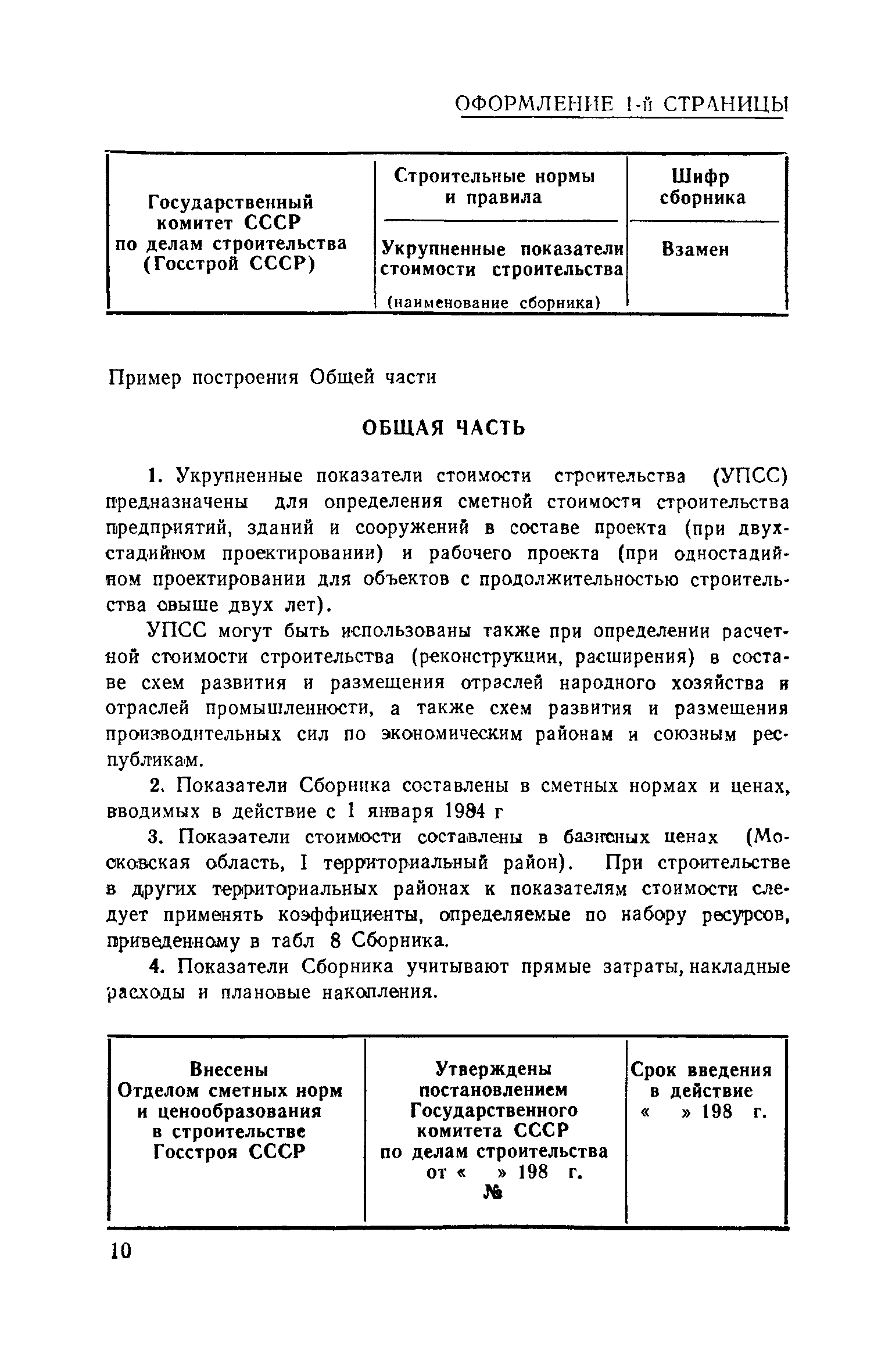 ОФОРМЛЕНИЕ 1-й СТРАНИЦЫ

| Государственный комитет СССР по делам строительства (Госстрой СССР) | Строительные нормы и правила | Шифр сборника |
|---|---|---|
| | Укрупненные показатели стоимости строительства (наименование сборника) | Взамен |

Пример построения Общей части

ОБЩАЯ ЧАСТЬ

1. Укрупненные показатели стоимости строительства (УПСС) предназначены для определения сметной стоимости строительства предприятий, зданий и сооружений в составе проекта (при двухстадийном проектировании) и рабочего проекта (при одностадийном проектировании для объектов с продолжительностью строительства свыше двух лет).

УПСС могут быть использованы также при определении расчетной стоимости строительства (реконструкции, расширения) в составе схем развития и размещения отраслей народного хозяйства и отраслей промышленности, а также схем развития и размещения производительных сил по экономическим районам и союзным республикам.

2. Показатели Сборника составлены в сметных нормах и ценах, вводимых в действие с 1 января 1984 г

3. Показатели стоимости составлены в базисных ценах (Московская область, I территориальный район). При строительстве в других территориальных районах к показателям стоимости следует применять коэффициенты, определяемые по набору ресурсов, приведенному в табл 8 Сборника.

4. Показатели Сборника учитывают прямые затраты, накладные расходы и плановые накопления.

| Внесены Отделом сметных норм и ценообразования в строительстве Госстроя СССР | Утверждены постановлением Государственного комитета СССР по делам строительства от « » 198 г. № | Срок введения в действие « » 198 г. |
|---|---|---|

10